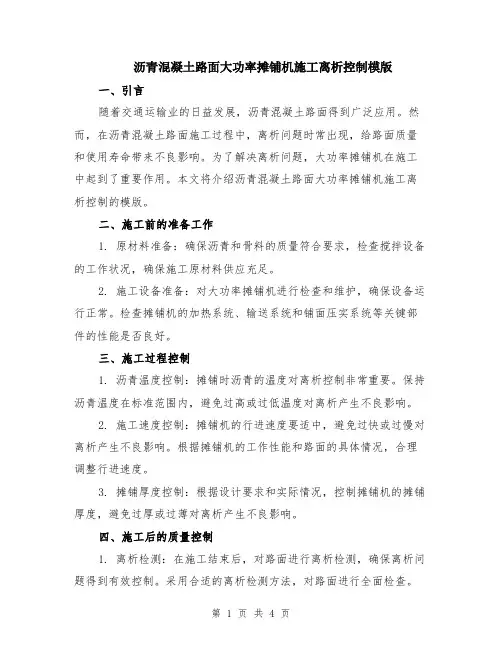 沥青混凝土路面大功率摊铺机施工离析控制模版

一、引言

随着交通运输业的日益发展，沥青混凝土路面得到广泛应用。然而，在沥青混凝土路面施工过程中，离析问题时常出现，给路面质量和使用寿命带来不良影响。为了解决离析问题，大功率摊铺机在施工中起到了重要作用。本文将介绍沥青混凝土路面大功率摊铺机施工离析控制的模版。

二、施工前的准备工作

1. 原材料准备：确保沥青和骨料的质量符合要求，检查搅拌设备的工作状况，确保施工原材料供应充足。

2. 施工设备准备：对大功率摊铺机进行检查和维护，确保设备运行正常。检查摊铺机的加热系统、输送系统和铺面压实系统等关键部件的性能是否良好。

三、施工过程控制

1. 沥青温度控制：摊铺时沥青的温度对离析控制非常重要。保持沥青温度在标准范围内，避免过高或过低温度对离析产生不良影响。

2. 施工速度控制：摊铺机的行进速度要适中，避免过快或过慢对离析产生不良影响。根据摊铺机的工作性能和路面的具体情况，合理调整行进速度。

3. 摊铺厚度控制：根据设计要求和实际情况，控制摊铺机的摊铺厚度，避免过厚或过薄对离析产生不良影响。

四、施工后的质量控制

1. 离析检测：在施工结束后，对路面进行离析检测，确保离析问题得到有效控制。采用合适的离析检测方法，对路面进行全面检查。

第 1 页 共 4 页